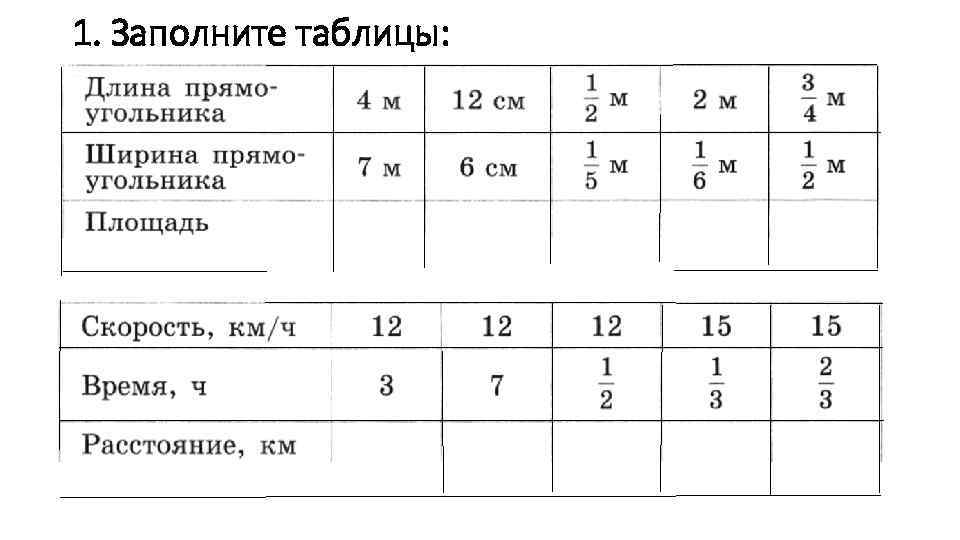 1. Заполните таблицы:

| Длина прямоугольника | 4 м | 12 см | $\frac{1}{2}$ м | 2 м | $\frac{3}{4}$ м |
|---|---|---|---|---|---|
| Ширина прямоугольника | 7 м | 6 см | $\frac{1}{5}$ м | $\frac{1}{6}$ м | $\frac{1}{2}$ м |
| Площадь | | | | | |

| Скорость, км/ч | 12 | 12 | 12 | 15 | 15 |
|---|---|---|---|---|---|
| Время, ч | 3 | 7 | $\frac{1}{2}$ | $\frac{1}{3}$ | $\frac{2}{3}$ |
| Расстояние, км | | | | | |